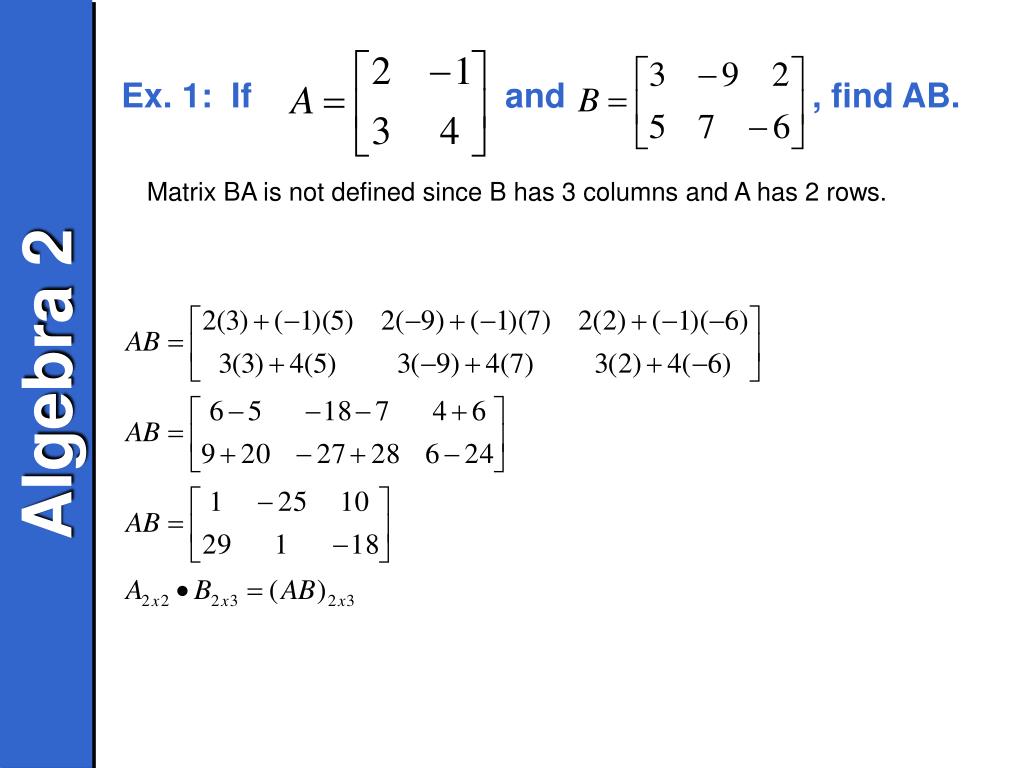 Algebra 2

Ex. 1: If $A = \begin{bmatrix} 2 & -1 \\ 3 & 4 \end{bmatrix}$ and $B = \begin{bmatrix} 3 & -9 & 2 \\ 5 & 7 & -6 \end{bmatrix}$, find AB.

Matrix BA is not defined since B has 3 columns and A has 2 rows.

$AB = \begin{bmatrix} 2(3)+(-1)(5) & 2(-9)+(-1)(7) & 2(2)+(-1)(-6) \\ 3(3)+4(5) & 3(-9)+4(7) & 3(2)+4(-6) \end{bmatrix}$

$AB = \begin{bmatrix} 6-5 & -18-7 & 4+6 \\ 9+20 & -27+28 & 6-24 \end{bmatrix}$

$AB = \begin{bmatrix} 1 & -25 & 10 \\ 29 & 1 & -18 \end{bmatrix}$

$A_{2x2} \bullet B_{2x3} = (AB)_{2x3}$